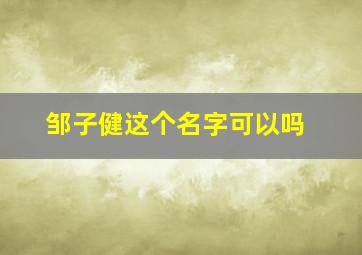 邹子健这个名字可以吗